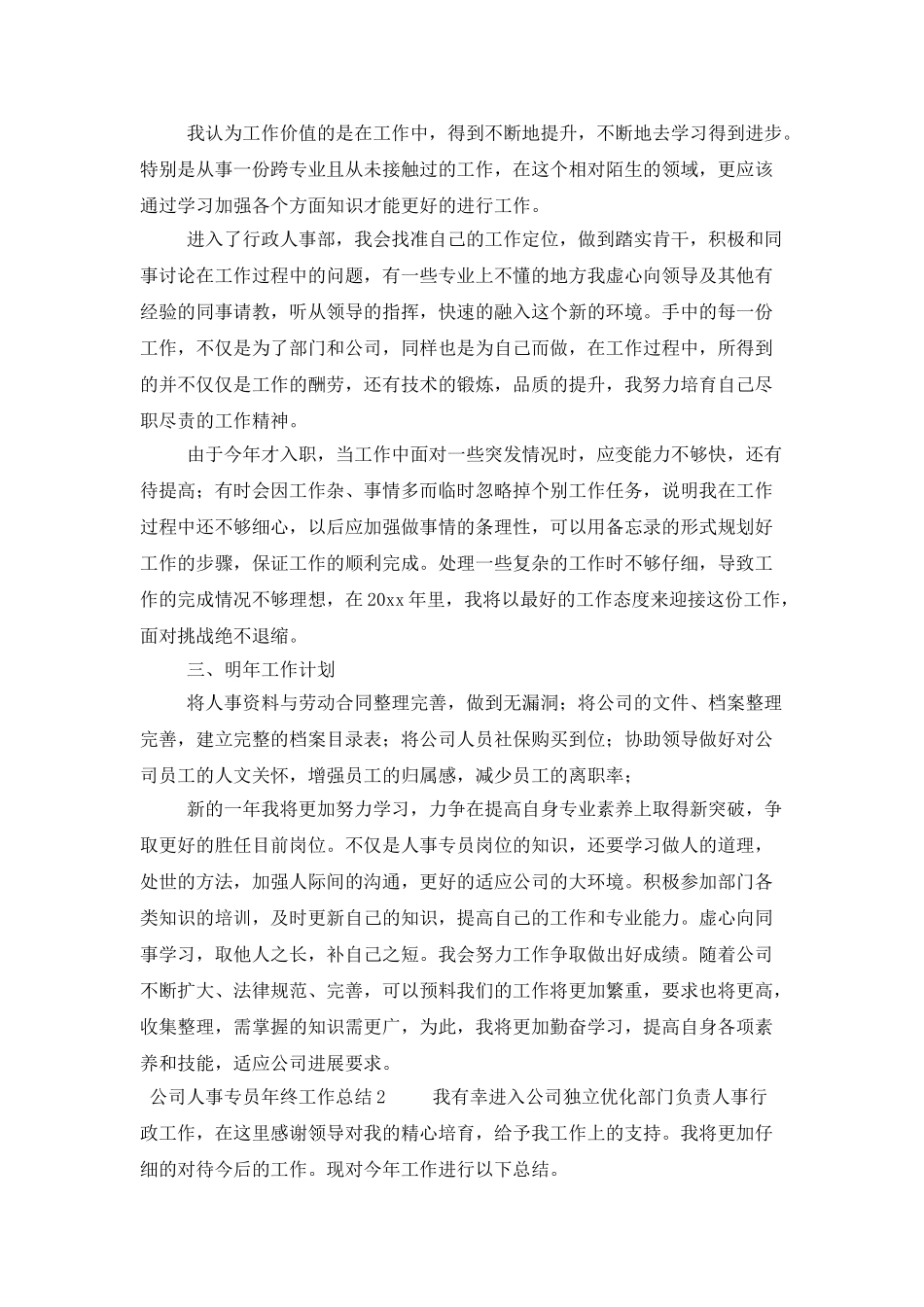 我认为工作价值的是在工作中，得到不断地提升，不断地去学习得到进步。特别是从事一份跨专业且从未接触过的工作，在这个相对陌生的领域，更应该通过学习加强各个方面知识才能更好的进行工作。

进入了行政人事部，我会找准自己的工作定位，做到踏实肯干，积极和同事讨论在工作过程中的问题，有一些专业上不懂的地方我虚心向领导及其他有经验的同事请教，听从领导的指挥，快速的融入这个新的环境。手中的每一份工作，不仅是为了部门和公司，同样也是为自己而做，在工作过程中，所得到的并不仅仅是工作的酬劳，还有技术的锻炼，品质的提升，我努力培育自己尽职尽责的工作精神。

由于今年才入职，当工作中面对一些突发情况时，应变能力不够快，还有待提高；有时会因工作杂、事情多而临时忽略掉个别工作任务，说明我在工作过程中还不够细心，以后应加强做事情的条理性，可以用备忘录的形式规划好工作的步骤，保证工作的顺利完成。处理一些复杂的工作时不够仔细，导致工作的完成情况不够理想，在20xx年里，我将以最好的工作态度来迎接这份工作，面对挑战绝不退缩。

三、明年工作计划

将人事资料与劳动合同整理完善，做到无漏洞；将公司的文件、档案整理完善，建立完整的档案目录表；将公司人员社保购买到位；协助领导做好对公司员工的人文关怀，增强员工的归属感，减少员工的离职率；

新的一年我将更加努力学习，力争在提高自身专业素养上取得新突破，争取更好的胜任目前岗位。不仅是人事专员岗位的知识，还要学习做人的道理，处世的方法，加强人际间的沟通，更好的适应公司的大环境。积极参加部门各类知识的培训，及时更新自己的知识，提高自己的工作和专业能力。虚心向同事学习，取他人之长，补自己之短。我会努力工作争取做出好成绩。随着公司不断扩大、法律规范、完善，可以预料我们的工作将更加繁重，要求也将更高，收集整理，需掌握的知识需更广，为此，我将更加勤奋学习，提高自身各项素养和技能，适应公司进展要求。

公司人事专员年终工作总结2 我有幸进入公司独立优化部门负责人事行政工作，在这里感谢领导对我的精心培育，给予我工作上的支持。我将更加仔细的对待今后的工作。现对今年工作进行以下总结。